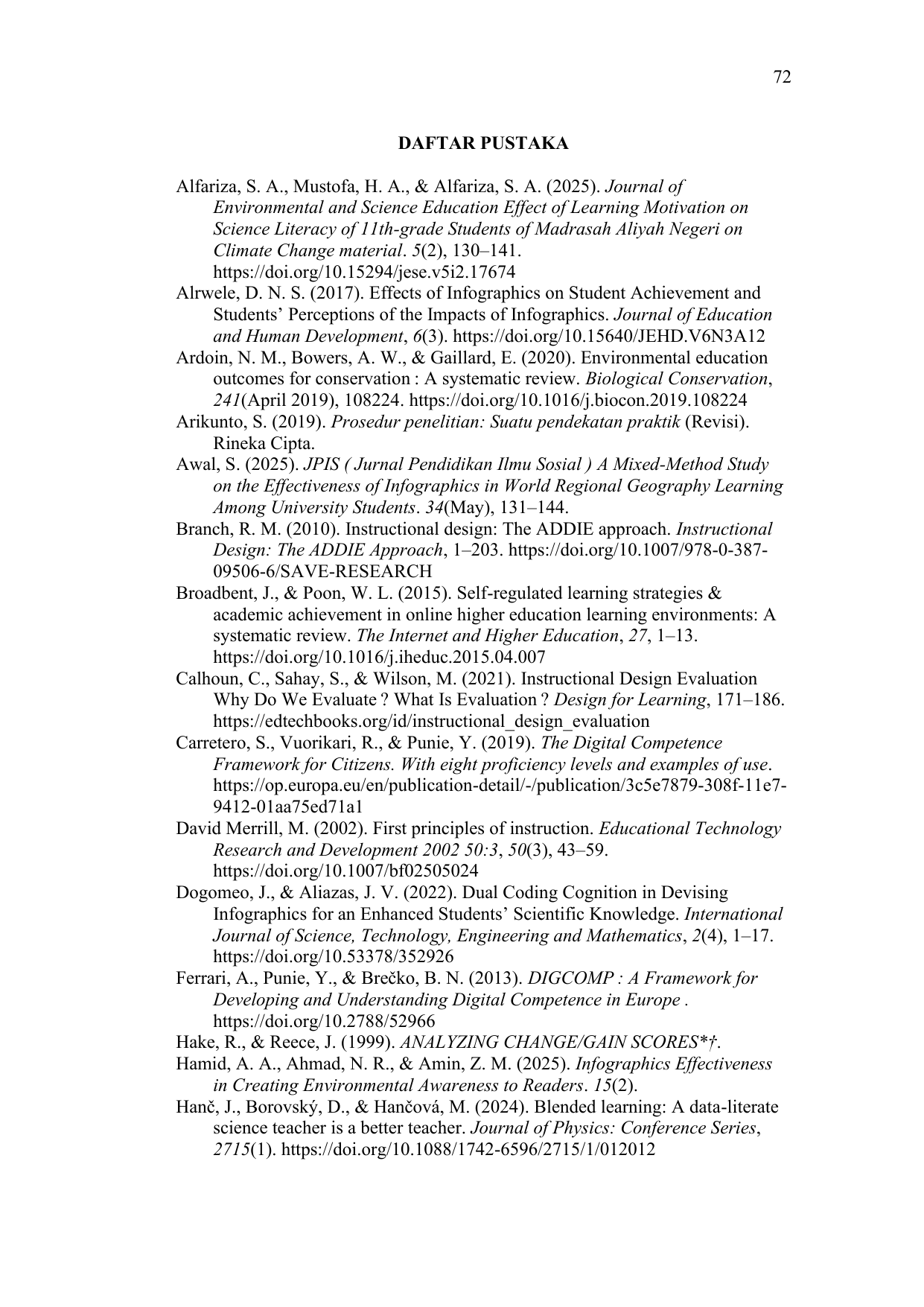 72

DAFTAR PUSTAKA

Alfariza, S. A., Mustofa, H. A., & Alfariza, S. A. (2025). Journal of Environmental and Science Education Effect of Learning Motivation on Science Literacy of 11th-grade Students of Madrasah Aliyah Negeri on Climate Change material. 5(2), 130–141. https://doi.org/10.15294/jese.v5i2.17674

Alrwele, D. N. S. (2017). Effects of Infographics on Student Achievement and Students' Perceptions of the Impacts of Infographics. Journal of Education and Human Development, 6(3). https://doi.org/10.15640/JEHD.V6N3A12

Ardoin, N. M., Bowers, A. W., & Gaillard, E. (2020). Environmental education outcomes for conservation : A systematic review. Biological Conservation, 241(April 2019), 108224. https://doi.org/10.1016/j.biocon.2019.108224

Arikunto, S. (2019). Prosedur penelitian: Suatu pendekatan praktik (Revisi). Rineka Cipta.

Awal, S. (2025). JPIS ( Jurnal Pendidikan Ilmu Sosial ) A Mixed-Method Study on the Effectiveness of Infographics in World Regional Geography Learning Among University Students. 34(May), 131–144.

Branch, R. M. (2010). Instructional design: The ADDIE approach. Instructional Design: The ADDIE Approach, 1–203. https://doi.org/10.1007/978-0-387-09506-6/SAVE-RESEARCH

Broadbent, J., & Poon, W. L. (2015). Self-regulated learning strategies & academic achievement in online higher education learning environments: A systematic review. The Internet and Higher Education, 27, 1–13. https://doi.org/10.1016/j.iheduc.2015.04.007

Calhoun, C., Sahay, S., & Wilson, M. (2021). Instructional Design Evaluation Why Do We Evaluate ? What Is Evaluation ? Design for Learning, 171–186. https://edtechbooks.org/id/instructional_design_evaluation

Carretero, S., Vuorikari, R., & Punie, Y. (2019). The Digital Competence Framework for Citizens. With eight proficiency levels and examples of use. https://op.europa.eu/en/publication-detail/-/publication/3c5e7879-308f-11e7-9412-01aa75ed71a1

David Merrill, M. (2002). First principles of instruction. Educational Technology Research and Development 2002 50:3, 50(3), 43–59. https://doi.org/10.1007/bf02505024

Dogomeo, J., & Aliazas, J. V. (2022). Dual Coding Cognition in Devising Infographics for an Enhanced Students' Scientific Knowledge. International Journal of Science, Technology, Engineering and Mathematics, 2(4), 1–17. https://doi.org/10.53378/352926

Ferrari, A., Punie, Y., & Brečko, B. N. (2013). DIGCOMP : A Framework for Developing and Understanding Digital Competence in Europe . https://doi.org/10.2788/52966

Hake, R., & Reece, J. (1999). ANALYZING CHANGE/GAIN SCORES*†.

Hamid, A. A., Ahmad, N. R., & Amin, Z. M. (2025). Infographics Effectiveness in Creating Environmental Awareness to Readers. 15(2).

Hanč, J., Borovský, D., & Hančová, M. (2024). Blended learning: A data-literate science teacher is a better teacher. Journal of Physics: Conference Series, 2715(1). https://doi.org/10.1088/1742-6596/2715/1/012012